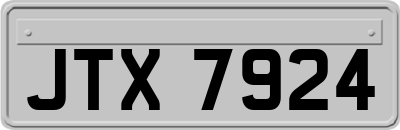 JTX 7924